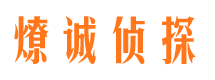 燎诚侦探